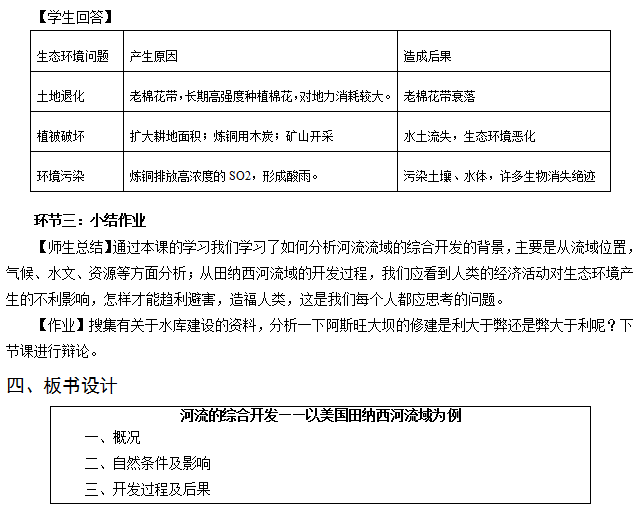 【学生回答】

| 生态环境问题 | 产生原因 | 造成后果 |
|---|---|---|
| 土地退化 | 老棉花带，长期高强度种植棉花，对地力消耗较大。 | 老棉花带衰落 |
| 植被破坏 | 扩大耕地面积；炼铜用木炭；矿山开采 | 水土流失，生态环境恶化 |
| 环境污染 | 炼铜排放高浓度的 SO2，形成酸雨。 | 污染土壤、水体，许多生物消失绝迹 |

环节三：小结作业

【师生总结】通过本课的学习我们学习了如何分析河流流域的综合开发的背景，主要是从流域位置，气候、水文、资源等方面分析；从田纳西河流域的开发过程，我们应看到人类的经济活动对生态环境产生的不利影响，怎样才能趋利避害，造福人类，这是我们每个人都应思考的问题。

【作业】搜集有关于水库建设的资料，分析一下阿斯旺大坝的修建是利大于弊还是弊大于利呢？下节课进行辩论。

四、板书设计

河流的综合开发——以美国田纳西河流域为例
一、概况
二、自然条件及影响
三、开发过程及后果